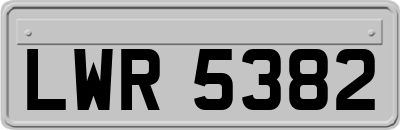 LWR 5382